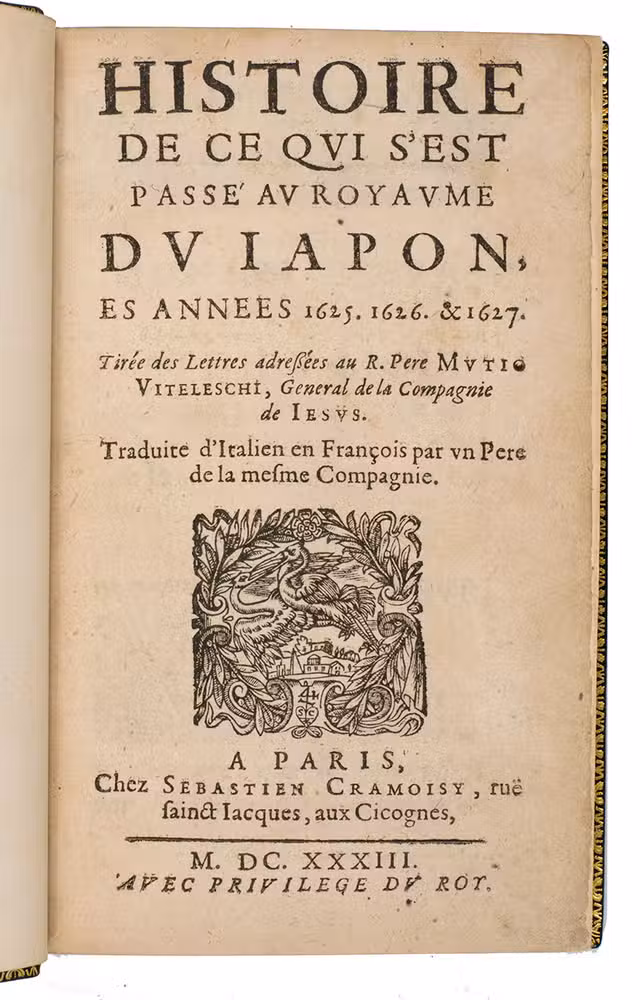 HISTOIRE
DE CE QVI S'EST
PASSE' AV ROYAVME
DV IAPON,
ES ANNEES 1625. 1626. & 1627.

Tirée des Lettres adressées au R. Pere MVTIO VITELESCHI, General de la Compagnie de IESVS.

Traduite d'Italien en François par vn Pere de la mesme Compagnie.

A PARIS,
Chez SEBASTIEN CRAMOISY, ruë sainct Iacques, aux Cicognes,

M. DC. XXXIII.
AVEC PRIVILEGE DV ROY.